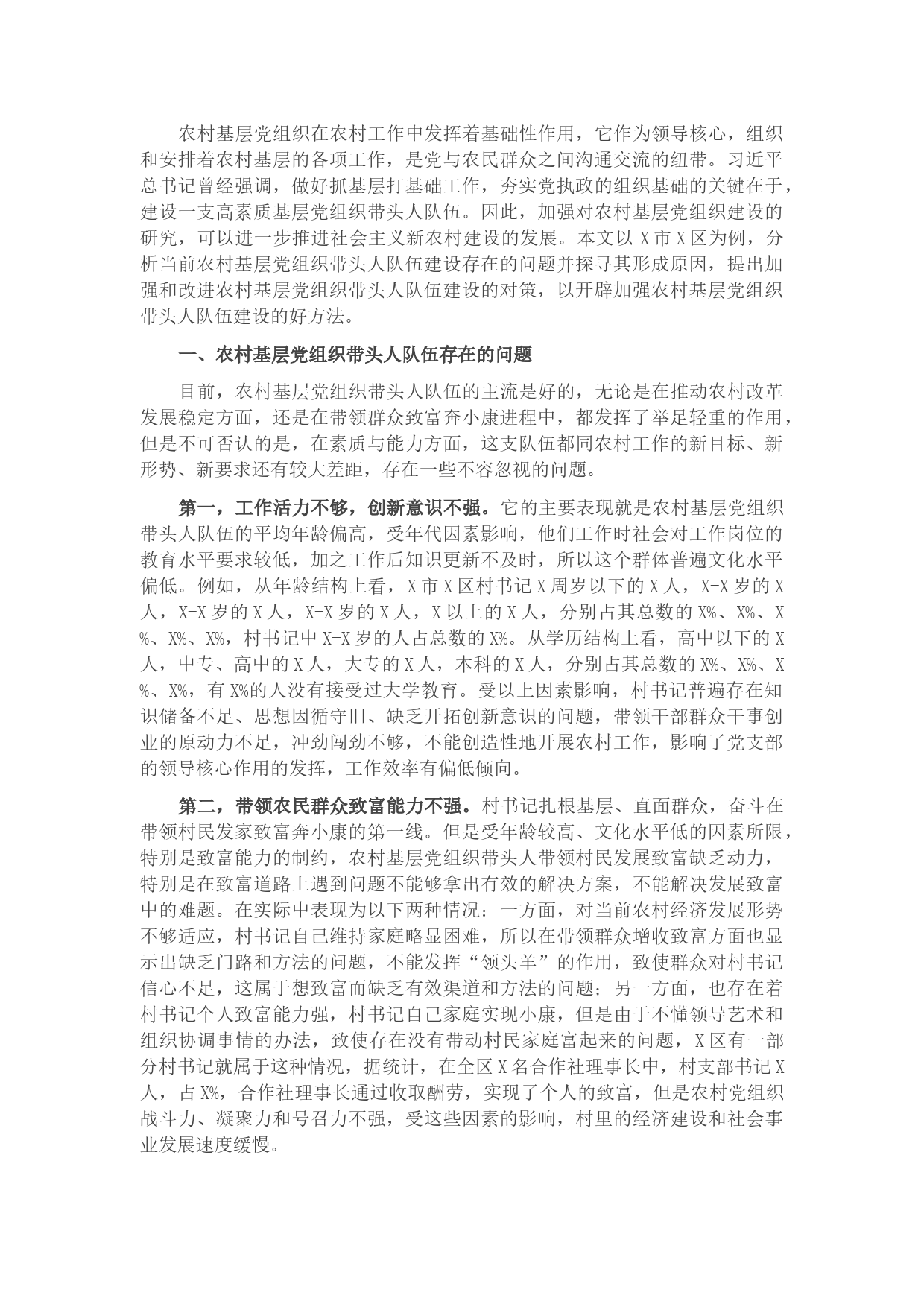 农村基层党组织在农村工作中发挥着基础性作用，它作为领导核心，组织和安排着农村基层的各项工作，是党与农民群众之间沟通交流的纽带。习近平总书记曾经强调，做好抓基层打基础工作，夯实党执政的组织基础的关键在于，建设一支高素质基层党组织带头人队伍。因此，加强对农村基层党组织建设的研究，可以进一步推进社会主义新农村建设的发展。本文以 X 市 X 区为例，分析当前农村基层党组织带头人队伍建设存在的问题并探寻其形成原因，提出加强和改进农村基层党组织带头人队伍建设的对策，以开辟加强农村基层党组织带头人队伍建设的好方法。

一、农村基层党组织带头人队伍存在的问题

目前，农村基层党组织带头人队伍的主流是好的，无论是在推动农村改革发展稳定方面，还是在带领群众致富奔小康进程中，都发挥了举足轻重的作用，但是不可否认的是，在素质与能力方面，这支队伍都同农村工作的新目标、新形势、新要求还有较大差距，存在一些不容忽视的问题。

第一，工作活力不够，创新意识不强。它的主要表现就是农村基层党组织带头人队伍的平均年龄偏高，受年代因素影响，他们工作时社会对工作岗位的教育水平要求较低，加之工作后知识更新不及时，所以这个群体普遍文化水平偏低。例如，从年龄结构上看，X 市 X 区村书记 X 周岁以下的 X 人，X-X 岁的 X 人，X-X 岁的 X 人，X-X 岁的 X 人，X 以上的 X 人，分别占其总数的 X%、X%、X%、X%、X%，村书记中 X-X 岁的人占总数的 X%。从学历结构上看，高中以下的 X 人，中专、高中的 X 人，大专的 X 人，本科的 X 人，分别占其总数的 X%、X%、X%、X%，有 X%的人没有接受过大学教育。受以上因素影响，村书记普遍存在知识储备不足、思想因循守旧、缺乏开拓创新意识的问题，带领干部群众干事创业的原动力不足，冲劲闯劲不够，不能创造性地开展农村工作，影响了党支部的领导核心作用的发挥，工作效率有偏低倾向。

第二，带领农民群众致富能力不强。村书记扎根基层、直面群众，奋斗在带领村民发家致富奔小康的第一线。但是受年龄较高、文化水平低的因素所限，特别是致富能力的制约，农村基层党组织带头人带领村民发展致富缺乏动力，特别是在致富道路上遇到问题不能够拿出有效的解决方案，不能解决发展致富中的难题。在实际中表现为以下两种情况：一方面，对当前农村经济发展形势不够适应，村书记自己维持家庭略显困难，所以在带领群众增收致富方面也显示出缺乏门路和方法的问题，不能发挥“领头羊”的作用，致使群众对村书记信心不足，这属于想致富而缺乏有效渠道和方法的问题；另一方面，也存在着村书记个人致富能力强，村书记自己家庭实现小康，但是由于不懂领导艺术和组织协调事情的办法，致使存在没有带动村民家庭富起来的问题，X 区有一部分村书记就属于这种情况，据统计，在全区 X 名合作社理事长中，村支部书记 X 人，占 X%，合作社理事长通过收取酬劳，实现了个人的致富，但是农村党组织战斗力、凝聚力和号召力不强，受这些因素的影响，村里的经济建设和社会事业发展速度缓慢。